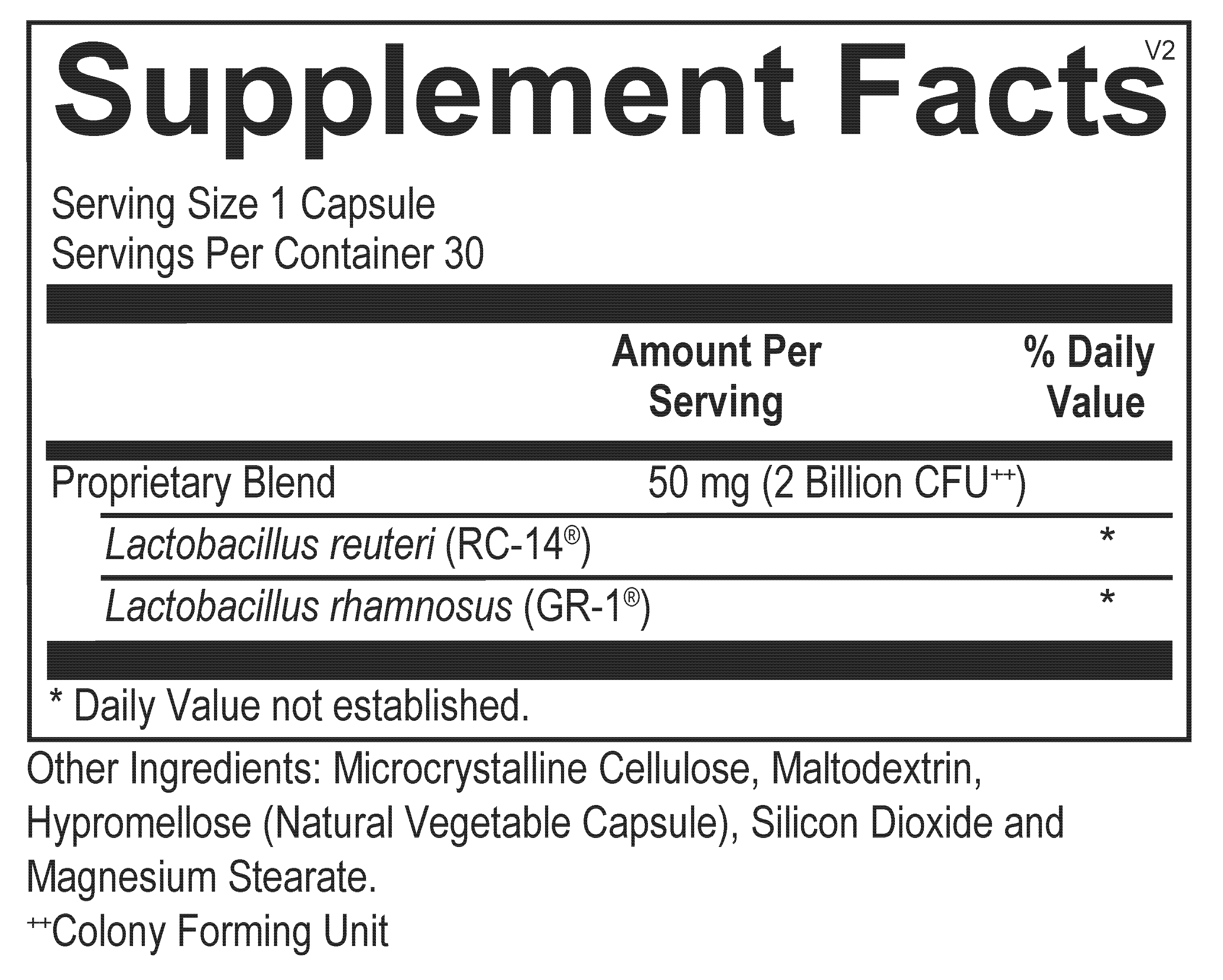 Supplement Facts

V2

Serving Size 1 Capsule
Servings Per Container 30

|  | Amount Per Serving | % Daily Value |
|---|---|---|
| Proprietary Blend | 50 mg (2 Billion CFU$^{++}$) |  |
| Lactobacillus reuteri (RC-14®) |  | * |
| Lactobacillus rhamnosus (GR-1®) |  | * |

* Daily Value not established.

Other Ingredients: Microcrystalline Cellulose, Maltodextrin, Hypromellose (Natural Vegetable Capsule), Silicon Dioxide and Magnesium Stearate.

$^{++}$Colony Forming Unit